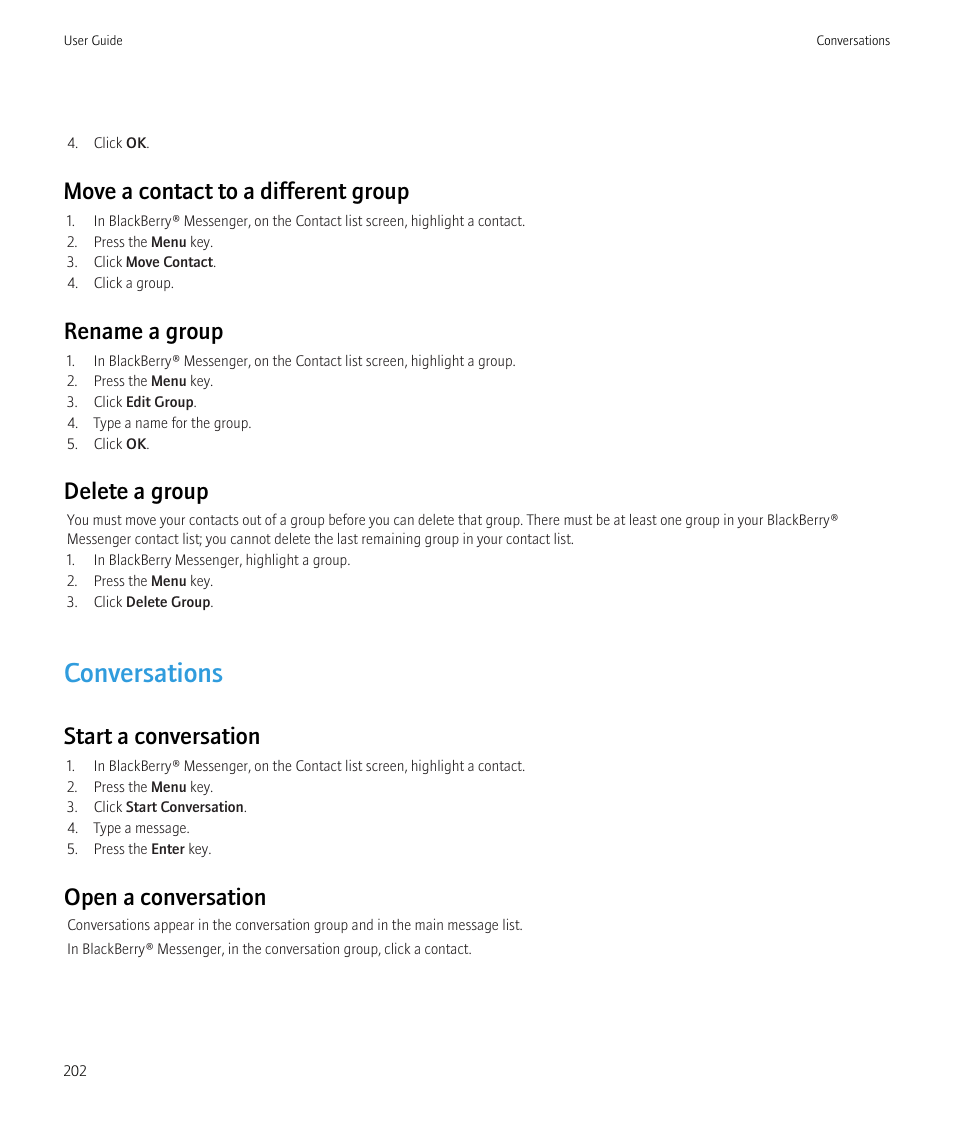 User Guide

Conversations

4. Click OK.

Move a contact to a different group

1. In BlackBerry® Messenger, on the Contact list screen, highlight a contact.
2. Press the Menu key.
3. Click Move Contact.
4. Click a group.

Rename a group

1. In BlackBerry® Messenger, on the Contact list screen, highlight a group.
2. Press the Menu key.
3. Click Edit Group.
4. Type a name for the group.
5. Click OK.

Delete a group

You must move your contacts out of a group before you can delete that group. There must be at least one group in your BlackBerry® Messenger contact list; you cannot delete the last remaining group in your contact list.
1. In BlackBerry Messenger, highlight a group.
2. Press the Menu key.
3. Click Delete Group.

Conversations

Start a conversation

1. In BlackBerry® Messenger, on the Contact list screen, highlight a contact.
2. Press the Menu key.
3. Click Start Conversation.
4. Type a message.
5. Press the Enter key.

Open a conversation

Conversations appear in the conversation group and in the main message list.

In BlackBerry® Messenger, in the conversation group, click a contact.

202